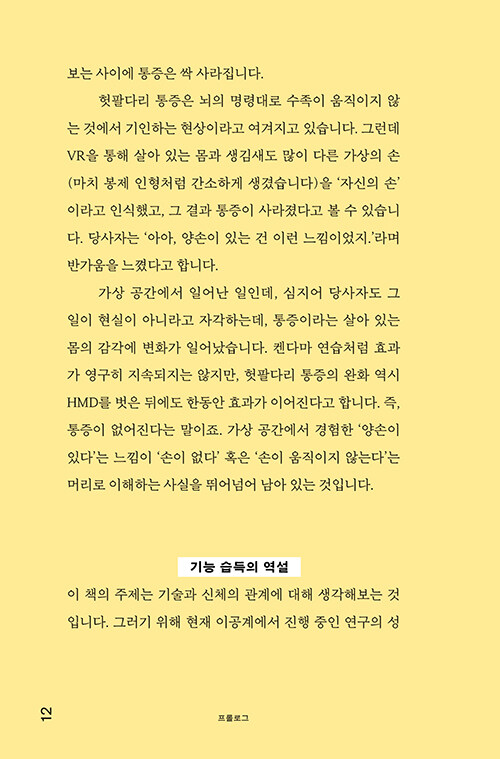 보는 사이에 통증은 싹 사라집니다.

헛팔다리 통증은 뇌의 명령대로 수족이 움직이지 않는 것에서 기인하는 현상이라고 여겨지고 있습니다. 그런데 VR을 통해 살아 있는 몸과 생김새도 많이 다른 가상의 손(마치 봉제 인형처럼 간소하게 생겼습니다)을 '자신의 손'이라고 인식했고, 그 결과 통증이 사라졌다고 볼 수 있습니다. 당사자는 '아아, 양손이 있는 건 이런 느낌이었지.'라며 반가움을 느꼈다고 합니다.

가상 공간에서 일어난 일인데, 심지어 당사자도 그 일이 현실이 아니라고 자각하는데, 통증이라는 살아 있는 몸의 감각에 변화가 일어났습니다. 켄다마 연습처럼 효과가 영구히 지속되지는 않지만, 헛팔다리 통증의 완화 역시 HMD를 벗은 뒤에도 한동안 효과가 이어진다고 합니다. 즉, 통증이 없어진다는 말이죠. 가상 공간에서 경험한 '양손이 있다'는 느낌이 '손이 없다' 혹은 '손이 움직이지 않는다'는 머리로 이해하는 사실을 뛰어넘어 남아 있는 것입니다.

기능 습득의 역설

이 책의 주제는 기술과 신체의 관계에 대해 생각해보는 것입니다. 그러기 위해 현재 이공계에서 진행 중인 연구의 성

12

프롤로그